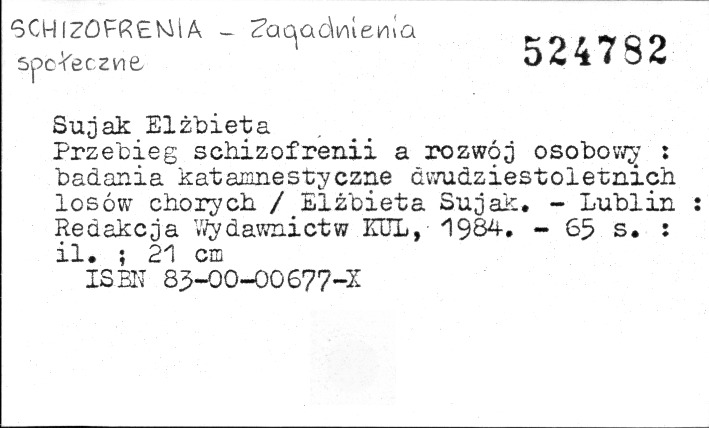 SCHIZOFRENIA - Zagadnienia społeczne

524782

Sujak Elżbieta
Przebieg schizofrenii a rozwój osobowy : badania katamnestyczne dwudziestoletnich losów chorych / Elżbieta Sujak. - Lublin : Redakcja Wydawnictw KUL, 1984. - 65 s. : il. ; 21 cm
ISBN 83-00-00677-X